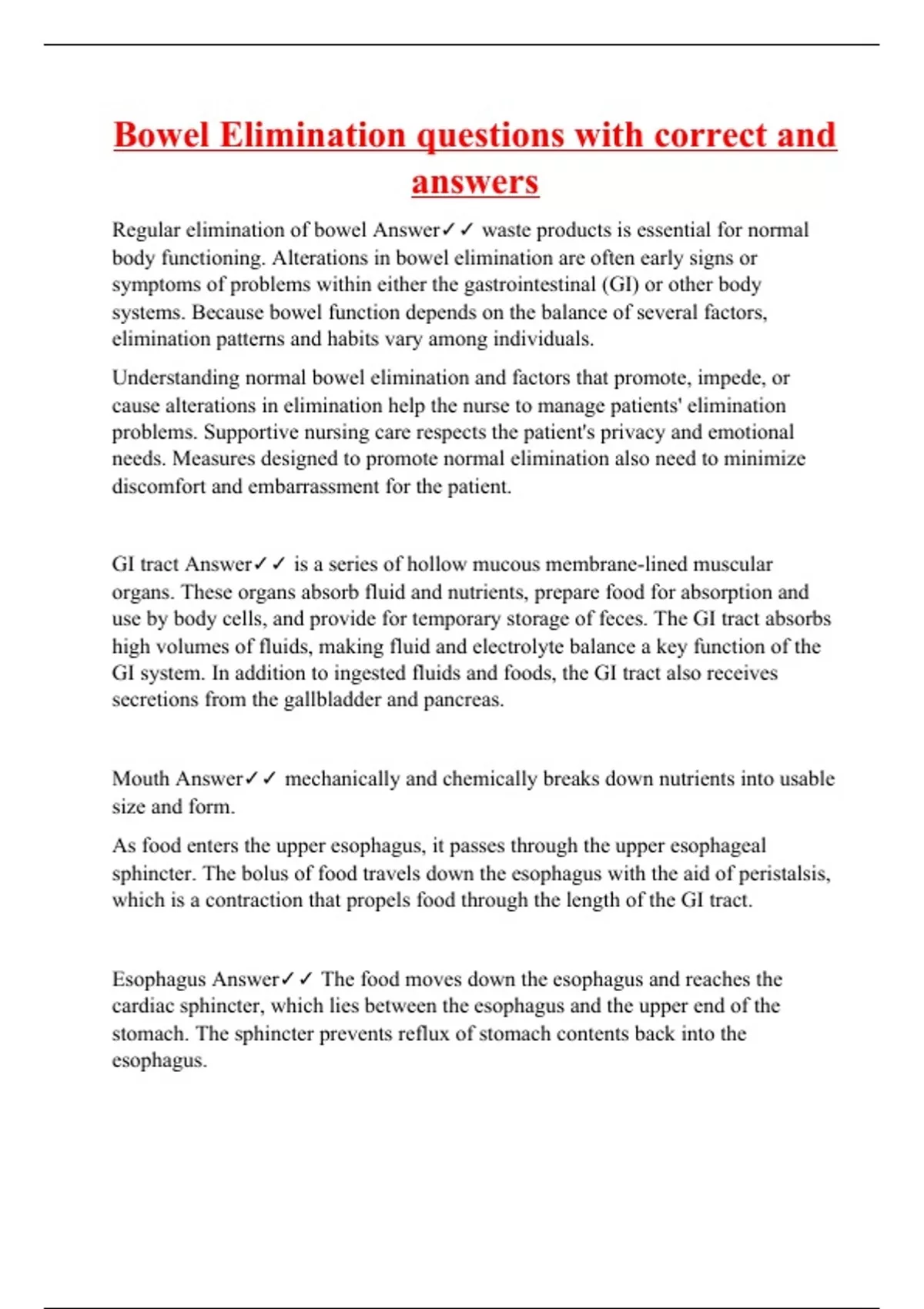 Bowel Elimination questions with correct and answers

Regular elimination of bowel Answer✓✓ waste products is essential for normal body functioning. Alterations in bowel elimination are often early signs or symptoms of problems within either the gastrointestinal (GI) or other body systems. Because bowel function depends on the balance of several factors, elimination patterns and habits vary among individuals.

Understanding normal bowel elimination and factors that promote, impede, or cause alterations in elimination help the nurse to manage patients' elimination problems. Supportive nursing care respects the patient's privacy and emotional needs. Measures designed to promote normal elimination also need to minimize discomfort and embarrassment for the patient.

GI tract Answer✓✓ is a series of hollow mucous membrane-lined muscular organs. These organs absorb fluid and nutrients, prepare food for absorption and use by body cells, and provide for temporary storage of feces. The GI tract absorbs high volumes of fluids, making fluid and electrolyte balance a key function of the GI system. In addition to ingested fluids and foods, the GI tract also receives secretions from the gallbladder and pancreas.

Mouth Answer✓✓ mechanically and chemically breaks down nutrients into usable size and form.

As food enters the upper esophagus, it passes through the upper esophageal sphincter. The bolus of food travels down the esophagus with the aid of peristalsis, which is a contraction that propels food through the length of the GI tract.

Esophagus Answer✓✓ The food moves down the esophagus and reaches the cardiac sphincter, which lies between the esophagus and the upper end of the stomach. The sphincter prevents reflux of stomach contents back into the esophagus.